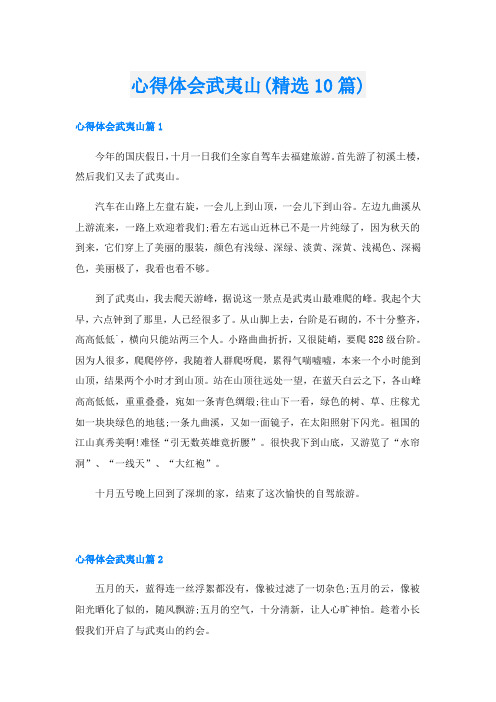 心得体会武夷山(精选10篇)

心得体会武夷山篇1

今年的国庆假日，十月一日我们全家自驾车去福建旅游。首先游了初溪土楼，然后我们又去了武夷山。

汽车在山路上左盘右旋，一会儿上到山顶，一会儿下到山谷。左边九曲溪从上游流来，一路上欢迎着我们;看左右远山近林已不是一片纯绿了，因为秋天的到来，它们穿上了美丽的服装，颜色有浅绿、深绿、淡黄、深黄、浅褐色、深褐色，美丽极了，我看也看不够。

到了武夷山，我去爬天游峰，据说这一景点是武夷山最难爬的峰。我起个大早，六点钟到了那里，人已经很多了。从山脚上去，台阶是石砌的，不十分整齐，高高低低`，横向只能站两三个人。小路曲曲折折，又很陡峭，要爬828级台阶。因为人很多，爬爬停停，我随着人群爬呀爬，累得气喘嘘嘘，本来一个小时能到山顶，结果两个小时才到山顶。站在山顶往远处一望，在蓝天白云之下，各山峰高高低低，重重叠叠，宛如一条青色绸缎;往山下一看，绿色的树、草、庄稼尤如一块块绿色的地毯;一条九曲溪，又如一面镜子，在太阳照射下闪光。祖国的江山真秀美啊!难怪“引无数英雄竟折腰”。很快我下到山底，又游览了“水帘洞”、“一线天”、“大红袍”。

十月五号晚上回到了深圳的家，结束了这次愉快的自驾旅游。

心得体会武夷山篇2

五月的天，蓝得连一丝浮絮都没有，像被过滤了一切杂色;五月的云，像被阳光晒化了似的，随风飘游;五月的空气，十分清新，让人心旷神怡。趁着小长假我们开启了与武夷山的约会。